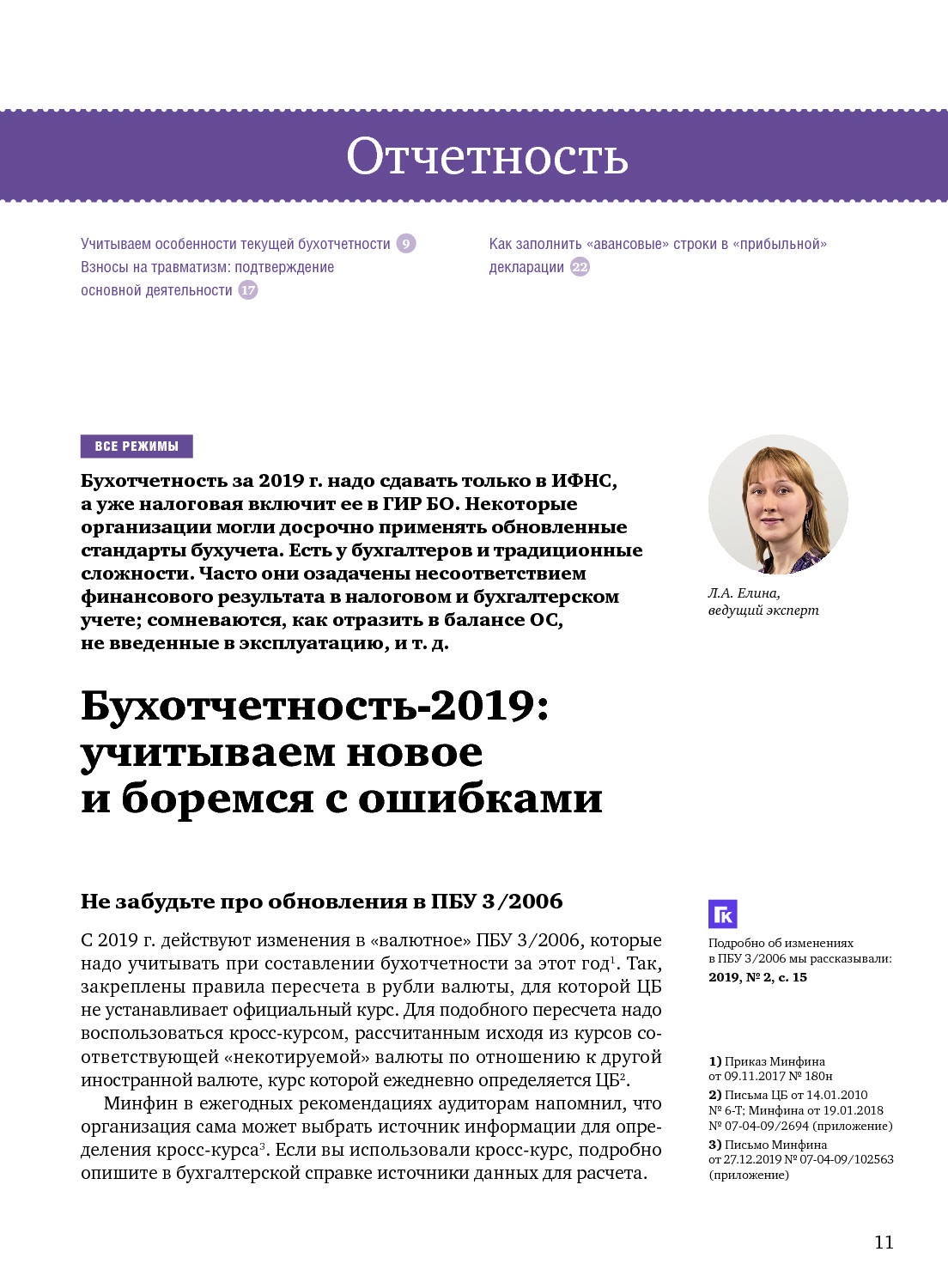 Отчетность

Учитываем особенности текущей бухотчетности 9
Взносы на травматизм: подтверждение основной деятельности 17

Как заполнить «авансовые» строки в «прибыльной» декларации 22

ВСЕ РЕЖИМЫ

Бухотчетность за 2019 г. надо сдавать только в ИФНС, а уже налоговая включит ее в ГИР БО. Некоторые организации могли досрочно применять обновленные стандарты бухучета. Есть у бухгалтеров и традиционные сложности. Часто они озадачены несоответствием финансового результата в налоговом и бухгалтерском учете; сомневаются, как отразить в балансе ОС, не введенные в эксплуатацию, и т. д.

Л.А. Елина, ведущий эксперт

Бухотчетность-2019: учитываем новое и боремся с ошибками

Не забудьте про обновления в ПБУ 3/2006

С 2019 г. действуют изменения в «валютное» ПБУ 3/2006, которые надо учитывать при составлении бухотчетности за этот год$^1$. Так, закреплены правила пересчета в рубли валюты, для которой ЦБ не устанавливает официальный курс. Для подобного пересчета надо воспользоваться кросс-курсом, рассчитанным исходя из курсов соответствующей «некотируемой» валюты по отношению к другой иностранной валюте, курс которой ежедневно определяется ЦБ$^2$.

Минфин в ежегодных рекомендациях аудиторам напомнил, что организация сама может выбрать источник информации для определения кросс-курса$^3$. Если вы использовали кросс-курс, подробно опишите в бухгалтерской справке источники данных для расчета.

ГК
Подробно об изменениях в ПБУ 3/2006 мы рассказывали: 2019, № 2, с. 15

1) Приказ Минфина от 09.11.2017 № 180н
2) Письма ЦБ от 14.01.2010 № 6-Т; Минфина от 19.01.2018 № 07-04-09/2694 (приложение)
3) Письмо Минфина от 27.12.2019 № 07-04-09/102563 (приложение)

11